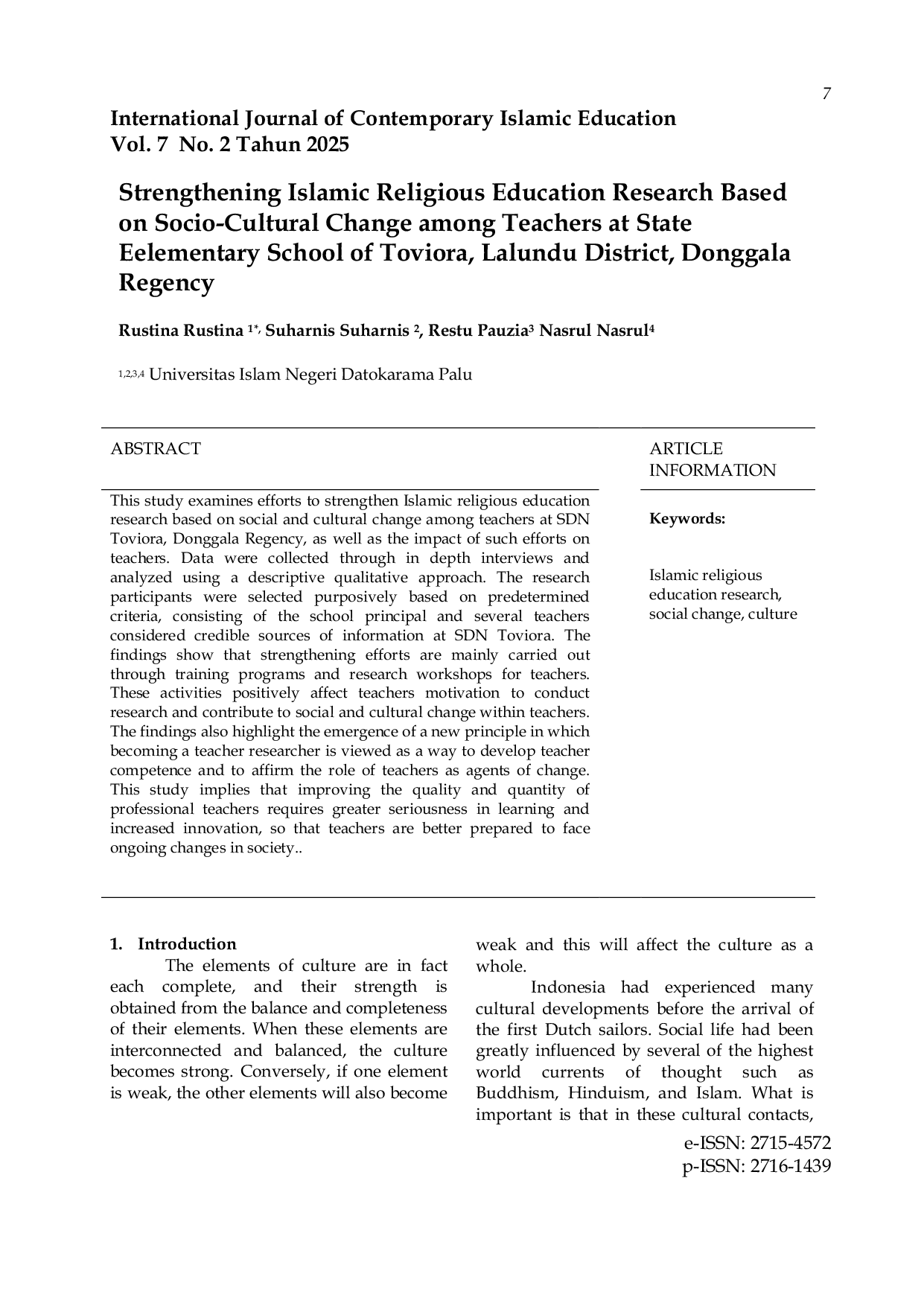 7

International Journal of Contemporary Islamic Education
Vol. 7 No. 2 Tahun 2025

Strengthening Islamic Religious Education Research Based on Socio-Cultural Change among Teachers at State Eelementary School of Toviora, Lalundu District, Donggala Regency

Rustina Rustina $^{1*,}$ Suharnis Suharnis $^{2}$, Restu Pauzia$^{3}$ Nasrul Nasrul$^{4}$

$^{1,2,3,4}$ Universitas Islam Negeri Datokarama Palu

ABSTRACT

This study examines efforts to strengthen Islamic religious education research based on social and cultural change among teachers at SDN Toviora, Donggala Regency, as well as the impact of such efforts on teachers. Data were collected through in depth interviews and analyzed using a descriptive qualitative approach. The research participants were selected purposively based on predetermined criteria, consisting of the school principal and several teachers considered credible sources of information at SDN Toviora. The findings show that strengthening efforts are mainly carried out through training programs and research workshops for teachers. These activities positively affect teachers motivation to conduct research and contribute to social and cultural change within teachers. The findings also highlight the emergence of a new principle in which becoming a teacher researcher is viewed as a way to develop teacher competence and to affirm the role of teachers as agents of change. This study implies that improving the quality and quantity of professional teachers requires greater seriousness in learning and increased innovation, so that teachers are better prepared to face ongoing changes in society..

ARTICLE INFORMATION

Keywords:

Islamic religious education research, social change, culture

1. Introduction

The elements of culture are in fact each complete, and their strength is obtained from the balance and completeness of their elements. When these elements are interconnected and balanced, the culture becomes strong. Conversely, if one element is weak, the other elements will also become weak and this will affect the culture as a whole.

Indonesia had experienced many cultural developments before the arrival of the first Dutch sailors. Social life had been greatly influenced by several of the highest world currents of thought such as Buddhism, Hinduism, and Islam. What is important is that in these cultural contacts,

e-ISSN: 2715-4572
p-ISSN: 2716-1439